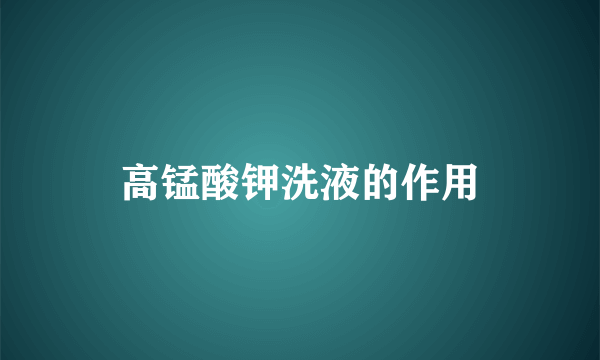 高锰酸钾洗液的作用